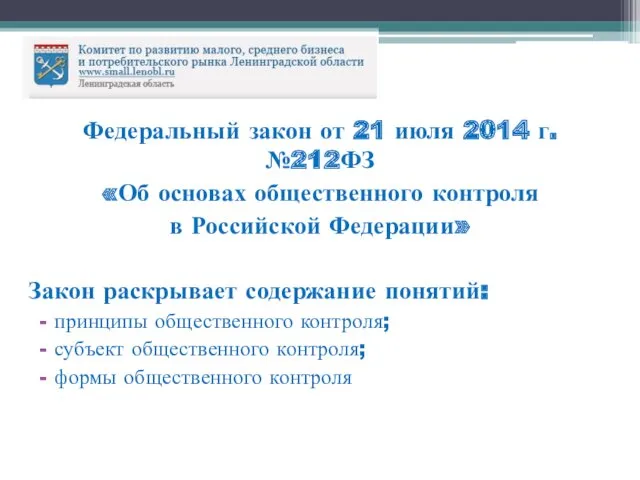 Комитет по развитию малого, среднего бизнеса и потребительского рынка Ленинградской области
www.small.lenobl.ru
Ленинградская область

Федеральный закон от 21 июля 2014 г. №212ФЗ
«Об основах общественного контроля в Российской Федерации»

Закон раскрывает содержание понятий:
- принципы общественного контроля;
- субъект общественного контроля;
- формы общественного контроля